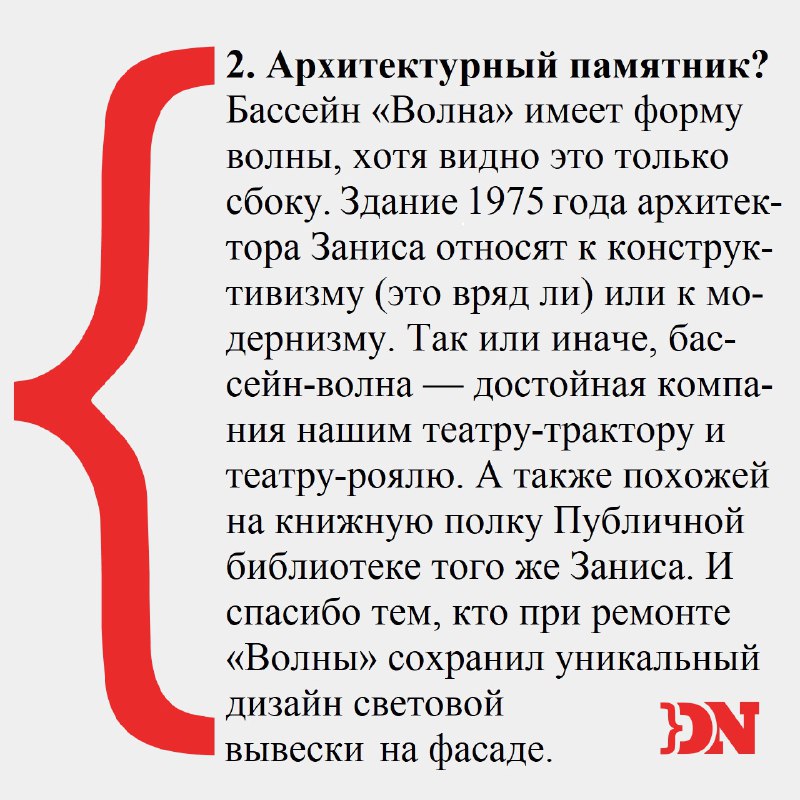 2. Архитектурный памятник?
Бассейн «Волна» имеет форму волны, хотя видно это только сбоку. Здание 1975 года архитектора Заниса относят к конструктивизму (это вряд ли) или к модернизму. Так или иначе, бассейн-волна — достойная компания нашим театру-трактору и театру-роялю. А также похожей на книжную полку Публичной библиотеке того же Заниса. И спасибо тем, кто при ремонте «Волны» сохранил уникальный дизайн световой вывески на фасаде.

DN